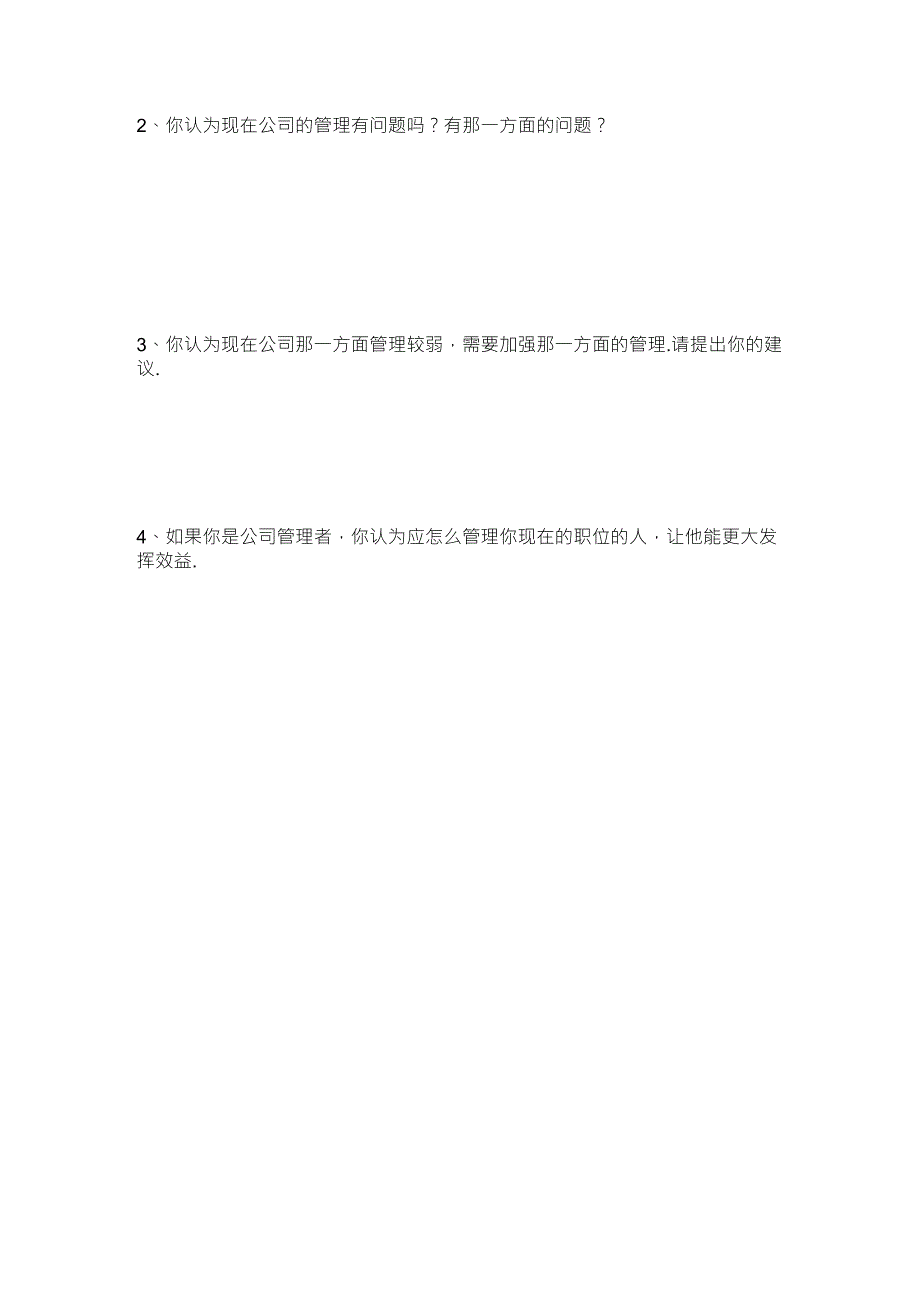 2、你认为现在公司的管理有问题吗？有那一方面的问题？

3、你认为现在公司那一方面管理较弱，需要加强那一方面的管理.请提出你的建议.

4、如果你是公司管理者，你认为应怎么管理你现在的职位的人，让他能更大发挥效益.